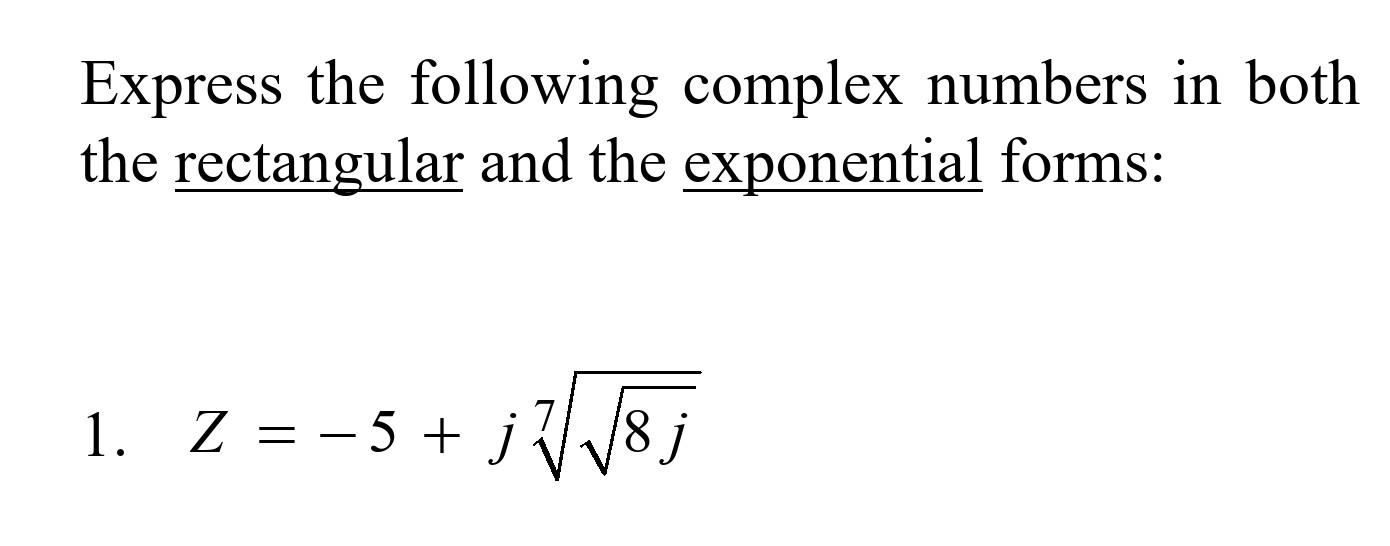 Express the following complex numbers in both the rectangular and the exponential forms:

1. $Z = -5 + j\sqrt[7]{\sqrt{8j}}$